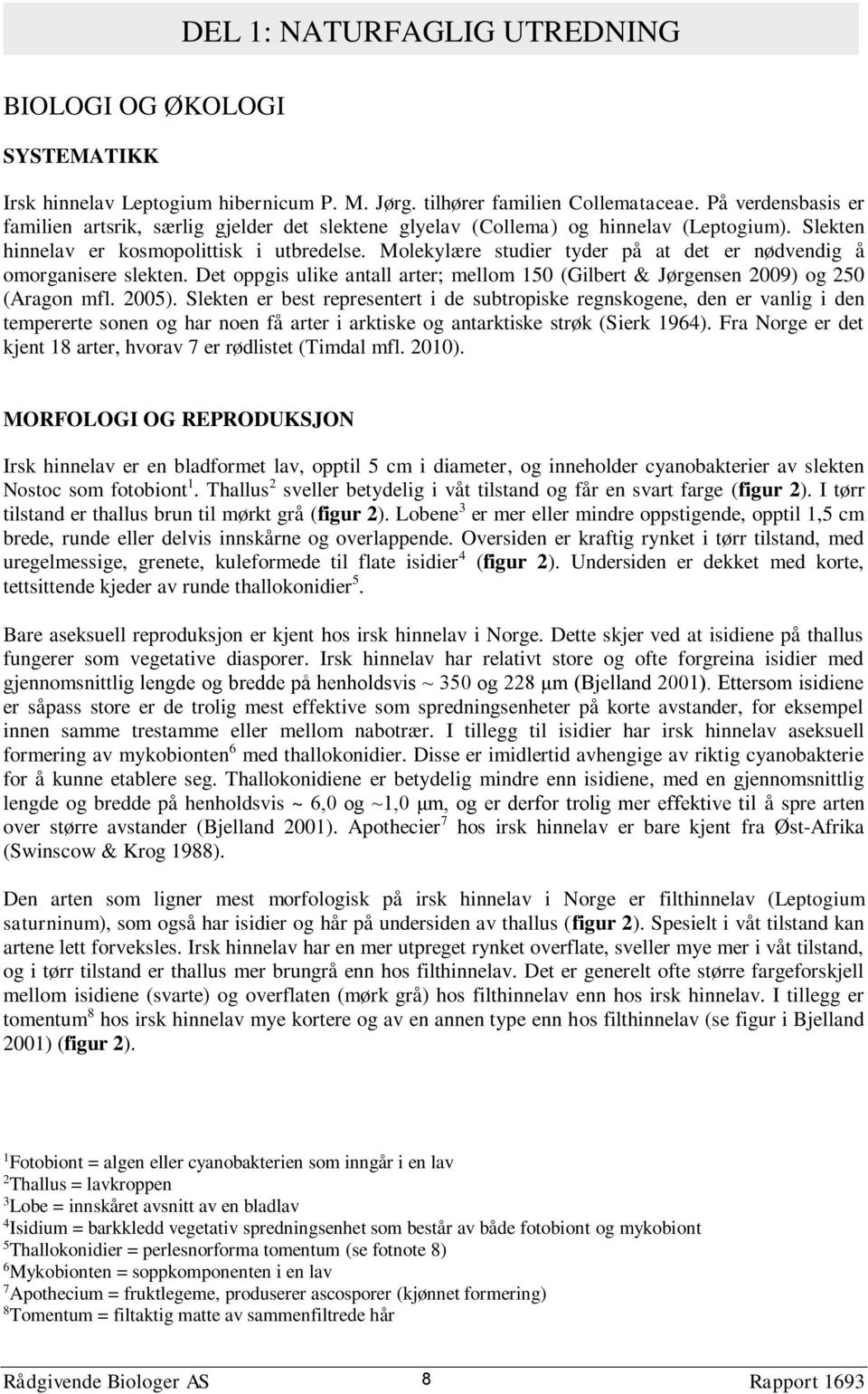 DEL 1: NATURFAGLIG UTREDNING

BIOLOGI OG ØKOLOGI

SYSTEMATIKK

Irsk hinnelav Leptogium hibernicum P. M. Jørg. tilhører familien Collemataceae. På verdensbasis er familien artsrik, særlig gjelder det slektene glyelav (Collema) og hinnelav (Leptogium). Slekten hinnelav er kosmopolittisk i utbredelse. Molekylære studier tyder på at det er nødvendig å omorganisere slekten. Det oppgis ulike antall arter; mellom 150 (Gilbert & Jørgensen 2009) og 250 (Aragon mfl. 2005). Slekten er best representert i de subtropiske regnskogene, den er vanlig i den tempererte sonen og har noen få arter i arktiske og antarktiske strøk (Sierk 1964). Fra Norge er det kjent 18 arter, hvorav 7 er rødlistet (Timdal mfl. 2010).

MORFOLOGI OG REPRODUKSJON

Irsk hinnelav er en bladformet lav, opptil 5 cm i diameter, og inneholder cyanobakterier av slekten Nostoc som fotobiont$^1$. Thallus$^2$ sveller betydelig i våt tilstand og får en svart farge (figur 2). I tørr tilstand er thallus brun til mørkt grå (figur 2). Lobene$^3$ er mer eller mindre oppstigende, opptil 1,5 cm brede, runde eller delvis innskårne og overlappende. Oversiden er kraftig rynket i tørr tilstand, med uregelmessige, grenete, kuleformede til flate isidier$^4$ (figur 2). Undersiden er dekket med korte, tettsittende kjeder av runde thallokonidier$^5$.

Bare aseksuell reproduksjon er kjent hos irsk hinnelav i Norge. Dette skjer ved at isidiene på thallus fungerer som vegetative diasporer. Irsk hinnelav har relativt store og ofte forgreina isidier med gjennomsnittlig lengde og bredde på henholdsvis ~ 350 og 228 μm (Bjelland 2001). Ettersom isidiene er såpass store er de trolig mest effektive som spredningsenheter på korte avstander, for eksempel innen samme trestamme eller mellom nabotrær. I tillegg til isidier har irsk hinnelav aseksuell formering av mykobionten$^6$ med thallokonidier. Disse er imidlertid avhengige av riktig cyanobakterie for å kunne etablere seg. Thallokonidiene er betydelig mindre enn isidiene, med en gjennomsnittlig lengde og bredde på henholdsvis ~ 6,0 og ~1,0 μm, og er derfor trolig mer effektive til å spre arten over større avstander (Bjelland 2001). Apothecier$^7$ hos irsk hinnelav er bare kjent fra Øst-Afrika (Swinscow & Krog 1988).

Den arten som ligner mest morfologisk på irsk hinnelav i Norge er filthinnelav (Leptogium saturninum), som også har isidier og hår på undersiden av thallus (figur 2). Spesielt i våt tilstand kan artene lett forveksles. Irsk hinnelav har en mer utpreget rynket overflate, sveller mye mer i våt tilstand, og i tørr tilstand er thallus mer brungrå enn hos filthinnelav. Det er generelt ofte større fargeforskjell mellom isidiene (svarte) og overflaten (mørk grå) hos filthinnelav enn hos irsk hinnelav. I tillegg er tomentum$^8$ hos irsk hinnelav mye kortere og av en annen type enn hos filthinnelav (se figur i Bjelland 2001) (figur 2).

$^1$Fotobiont = algen eller cyanobakterien som inngår i en lav
$^2$Thallus = lavkroppen
$^3$Lobe = innskåret avsnitt av en bladlav
$^4$Isidium = barkkledd vegetativ spredningsenhet som består av både fotobiont og mykobiont
$^5$Thallokonidier = perlesnorforma tomentum (se fotnote 8)
$^6$Mykobionten = soppkomponenten i en lav
$^7$Apothecium = fruktlegeme, produserer ascosporer (kjønnet formering)
$^8$Tomentum = filtaktig matte av sammenfiltrede hår

Rådgivende Biologer AS 8 Rapport 1693